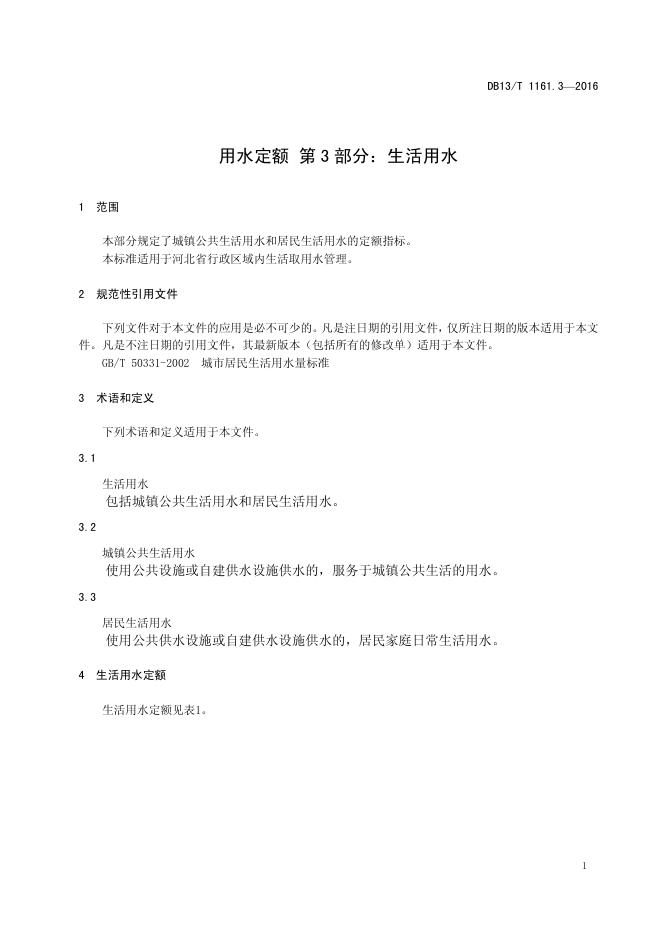 DB13/T 1161.3—2016

用水定额 第3部分：生活用水

1 范围

本部分规定了城镇公共生活用水和居民生活用水的定额指标。
本标准适用于河北省行政区域内生活取用水管理。

2 规范性引用文件

下列文件对于本文件的应用是必不可少的。凡是注日期的引用文件，仅所注日期的版本适用于本文件。凡是不注日期的引用文件，其最新版本（包括所有的修改单）适用于本文件。
GB/T 50331-2002 城市居民生活用水量标准

3 术语和定义

下列术语和定义适用于本文件。

3.1

生活用水
包括城镇公共生活用水和居民生活用水。

3.2

城镇公共生活用水
使用公共设施或自建供水设施供水的，服务于城镇公共生活的用水。

3.3

居民生活用水
使用公共供水设施或自建供水设施供水的，居民家庭日常生活用水。

4 生活用水定额

生活用水定额见表1。

1